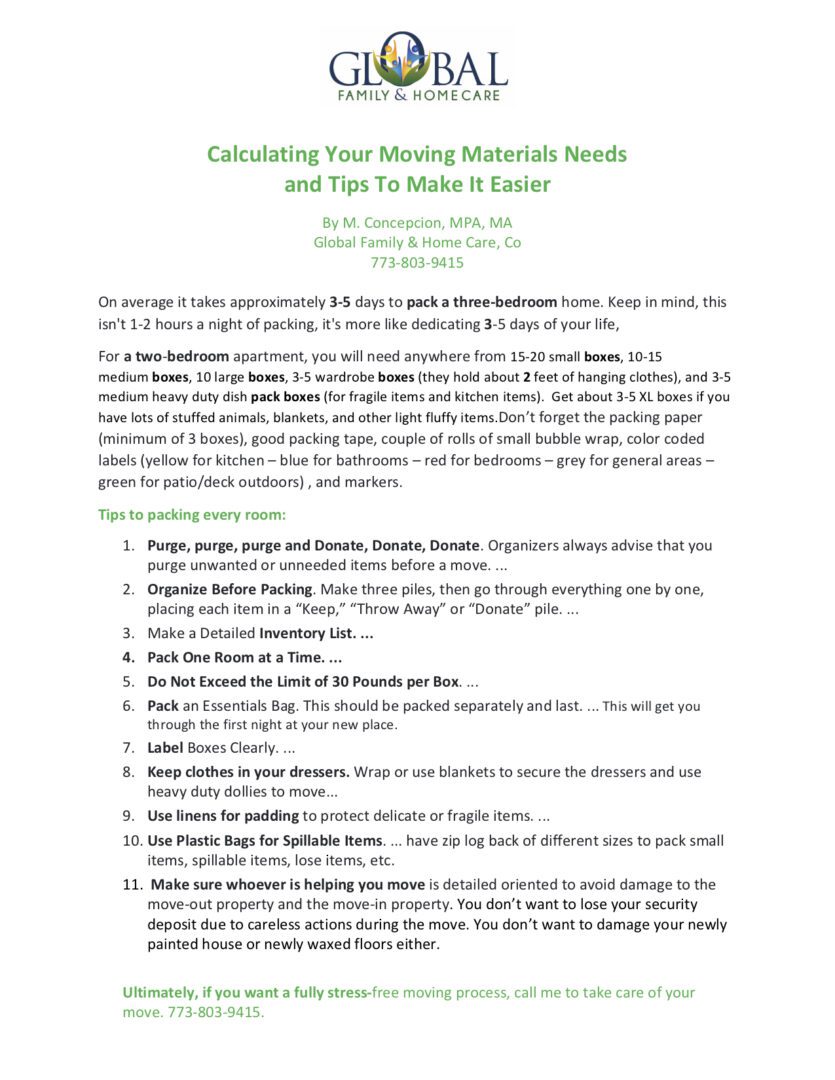 GLOBAL
FAMILY & HOME CARE

Calculating Your Moving Materials Needs
and Tips To Make It Easier

By M. Concepcion, MPA, MA
Global Family & Home Care, Co
773-803-9415

On average it takes approximately 3-5 days to pack a three-bedroom home. Keep in mind, this isn't 1-2 hours a night of packing, it's more like dedicating 3-5 days of your life,

For a two-bedroom apartment, you will need anywhere from 15-20 small boxes, 10-15 medium boxes, 10 large boxes, 3-5 wardrobe boxes (they hold about 2 feet of hanging clothes), and 3-5 medium heavy duty dish pack boxes (for fragile items and kitchen items). Get about 3-5 XL boxes if you have lots of stuffed animals, blankets, and other light fluffy items.Don't forget the packing paper (minimum of 3 boxes), good packing tape, couple of rolls of small bubble wrap, color coded labels (yellow for kitchen – blue for bathrooms – red for bedrooms – grey for general areas – green for patio/deck outdoors) , and markers.

Tips to packing every room:

1. Purge, purge, purge and Donate, Donate, Donate. Organizers always advise that you purge unwanted or unneeded items before a move. ...
2. Organize Before Packing. Make three piles, then go through everything one by one, placing each item in a "Keep," "Throw Away" or "Donate" pile. ...
3. Make a Detailed Inventory List. ...
4. Pack One Room at a Time. ...
5. Do Not Exceed the Limit of 30 Pounds per Box. ...
6. Pack an Essentials Bag. This should be packed separately and last. ... This will get you through the first night at your new place.
7. Label Boxes Clearly. ...
8. Keep clothes in your dressers. Wrap or use blankets to secure the dressers and use heavy duty dollies to move...
9. Use linens for padding to protect delicate or fragile items. ...
10. Use Plastic Bags for Spillable Items. ... have zip log back of different sizes to pack small items, spillable items, lose items, etc.
11. Make sure whoever is helping you move is detailed oriented to avoid damage to the move-out property and the move-in property. You don't want to lose your security deposit due to careless actions during the move. You don't want to damage your newly painted house or newly waxed floors either.

Ultimately, if you want a fully stress-free moving process, call me to take care of your move. 773-803-9415.